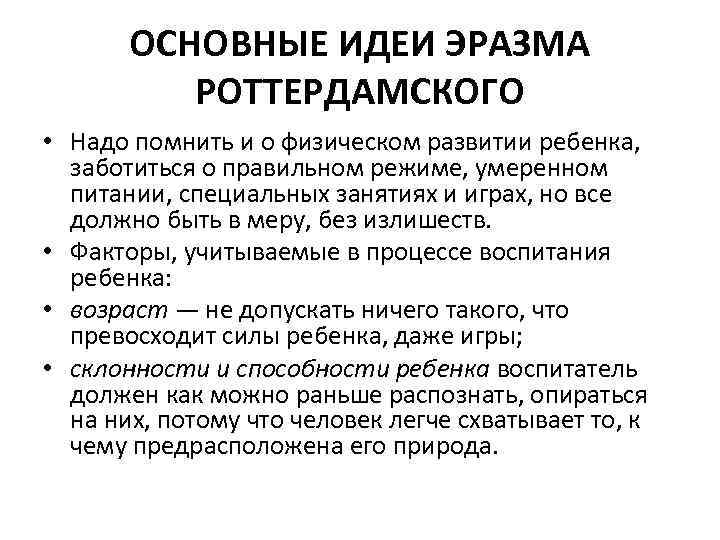 ОСНОВНЫЕ ИДЕИ ЭРАЗМА РОТТЕРДАМСКОГО

• Надо помнить и о физическом развитии ребенка, заботиться о правильном режиме, умеренном питании, специальных занятиях и играх, но все должно быть в меру, без излишеств.

• Факторы, учитываемые в процессе воспитания ребенка:

• возраст — не допускать ничего такого, что превосходит силы ребенка, даже игры;

• склонности и способности ребенка воспитатель должен как можно раньше распознать, опираться на них, потому что человек легче схватывает то, к чему предрасположена его природа.